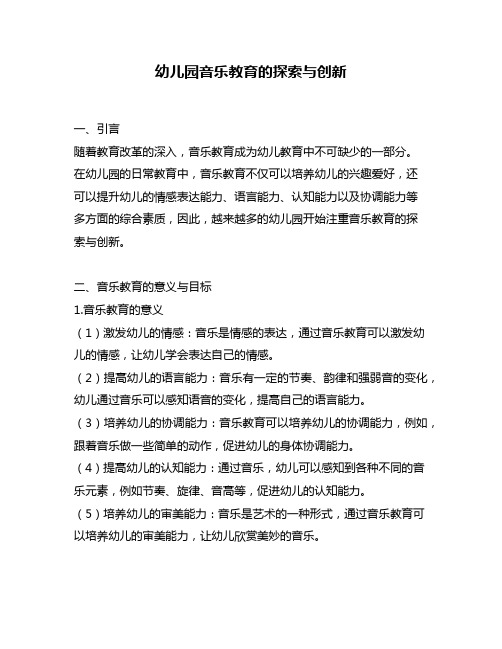 幼儿园音乐教育的探索与创新

一、引言

随着教育改革的深入，音乐教育成为幼儿教育中不可缺少的一部分。在幼儿园的日常教育中，音乐教育不仅可以培养幼儿的兴趣爱好，还可以提升幼儿的情感表达能力、语言能力、认知能力以及协调能力等多方面的综合素质，因此，越来越多的幼儿园开始注重音乐教育的探索与创新。

二、音乐教育的意义与目标

1.音乐教育的意义

（1）激发幼儿的情感：音乐是情感的表达，通过音乐教育可以激发幼儿的情感，让幼儿学会表达自己的情感。

（2）提高幼儿的语言能力：音乐有一定的节奏、韵律和强弱音的变化，幼儿通过音乐可以感知语音的变化，提高自己的语言能力。

（3）培养幼儿的协调能力：音乐教育可以培养幼儿的协调能力，例如，跟着音乐做一些简单的动作，促进幼儿的身体协调能力。

（4）提高幼儿的认知能力：通过音乐，幼儿可以感知到各种不同的音乐元素，例如节奏、旋律、音高等，促进幼儿的认知能力。

（5）培养幼儿的审美能力：音乐是艺术的一种形式，通过音乐教育可以培养幼儿的审美能力，让幼儿欣赏美妙的音乐。